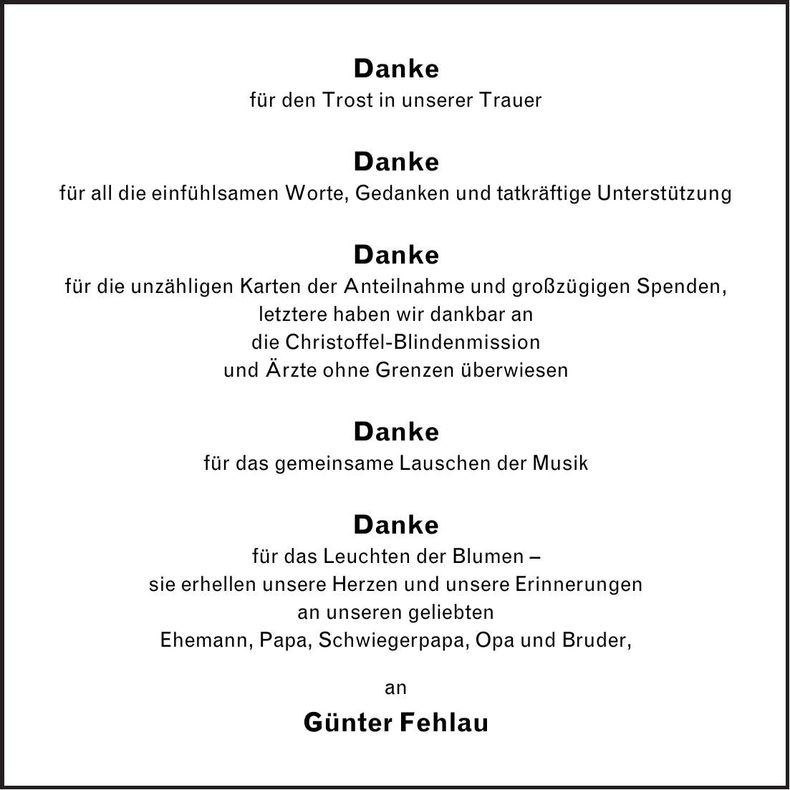 Danke
für den Trost in unserer Trauer

Danke
für all die einfühlsamen Worte, Gedanken und tatkräftige Unterstützung

Danke
für die unzähligen Karten der Anteilnahme und großzügigen Spenden, letztere haben wir dankbar an die Christoffel-Blindenmission und Ärzte ohne Grenzen überwiesen

Danke
für das gemeinsame Lauschen der Musik

Danke
für das Leuchten der Blumen – sie erhellen unsere Herzen und unsere Erinnerungen an unseren geliebten Ehemann, Papa, Schwiegerpapa, Opa und Bruder,

an

Günter Fehlau